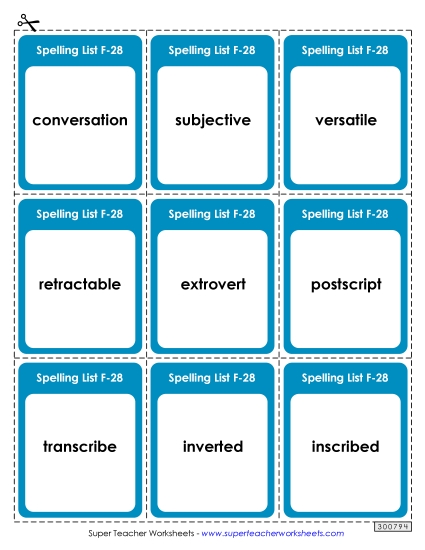 Spelling List F-28

conversation

Spelling List F-28

subjective

Spelling List F-28

versatile

Spelling List F-28

retractable

Spelling List F-28

extrovert

Spelling List F-28

postscript

Spelling List F-28

transcribe

Spelling List F-28

inverted

Spelling List F-28

inscribed

300794

Super Teacher Worksheets - www.superteacherworksheets.com